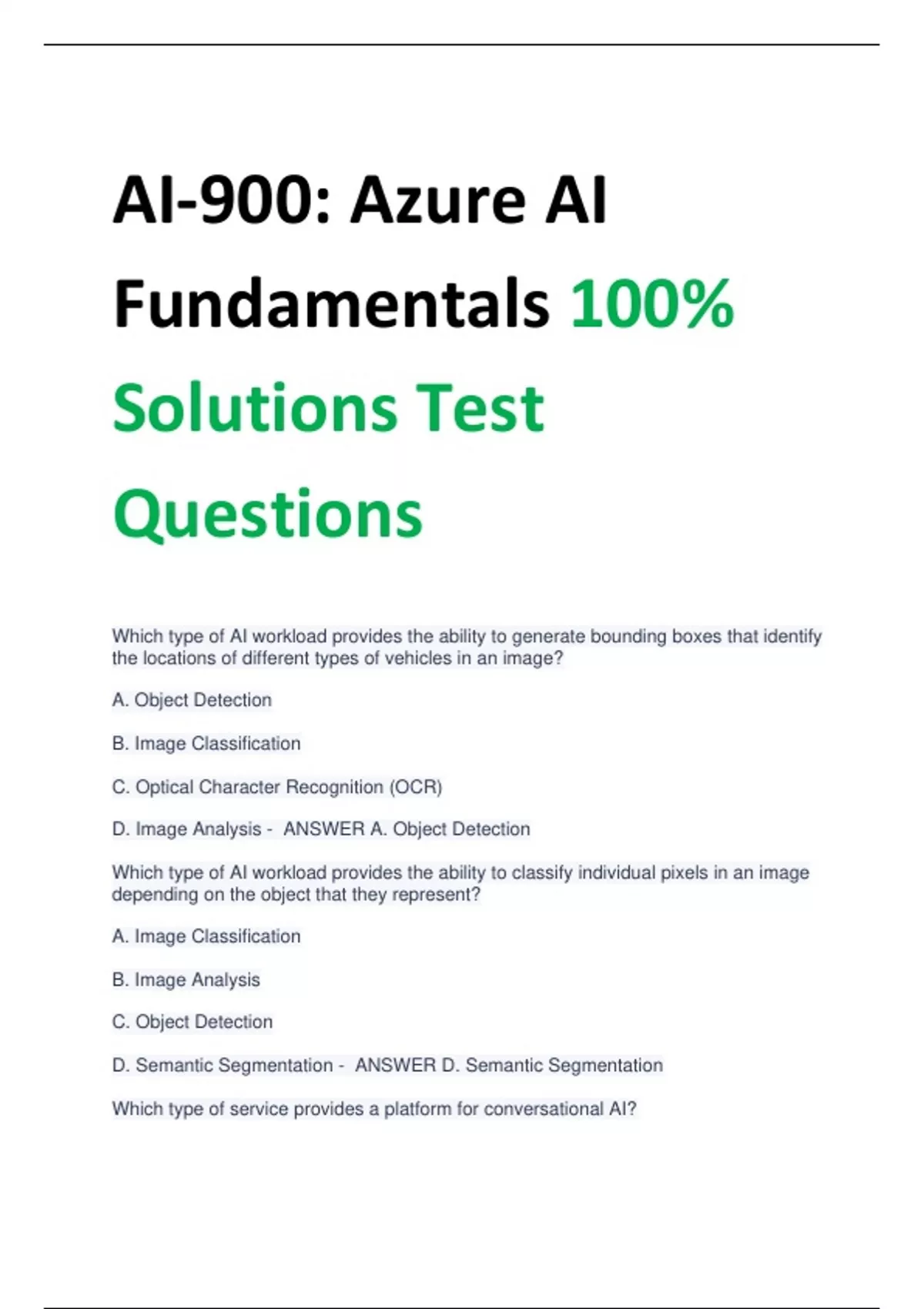 AI-900: Azure AI Fundamentals 100% Solutions Test Questions

Which type of AI workload provides the ability to generate bounding boxes that identify the locations of different types of vehicles in an image?

A. Object Detection

B. Image Classification

C. Optical Character Recognition (OCR)

D. Image Analysis - ANSWER A. Object Detection

Which type of AI workload provides the ability to classify individual pixels in an image depending on the object that they represent?

A. Image Classification

B. Image Analysis

C. Object Detection

D. Semantic Segmentation - ANSWER D. Semantic Segmentation

Which type of service provides a platform for conversational AI?